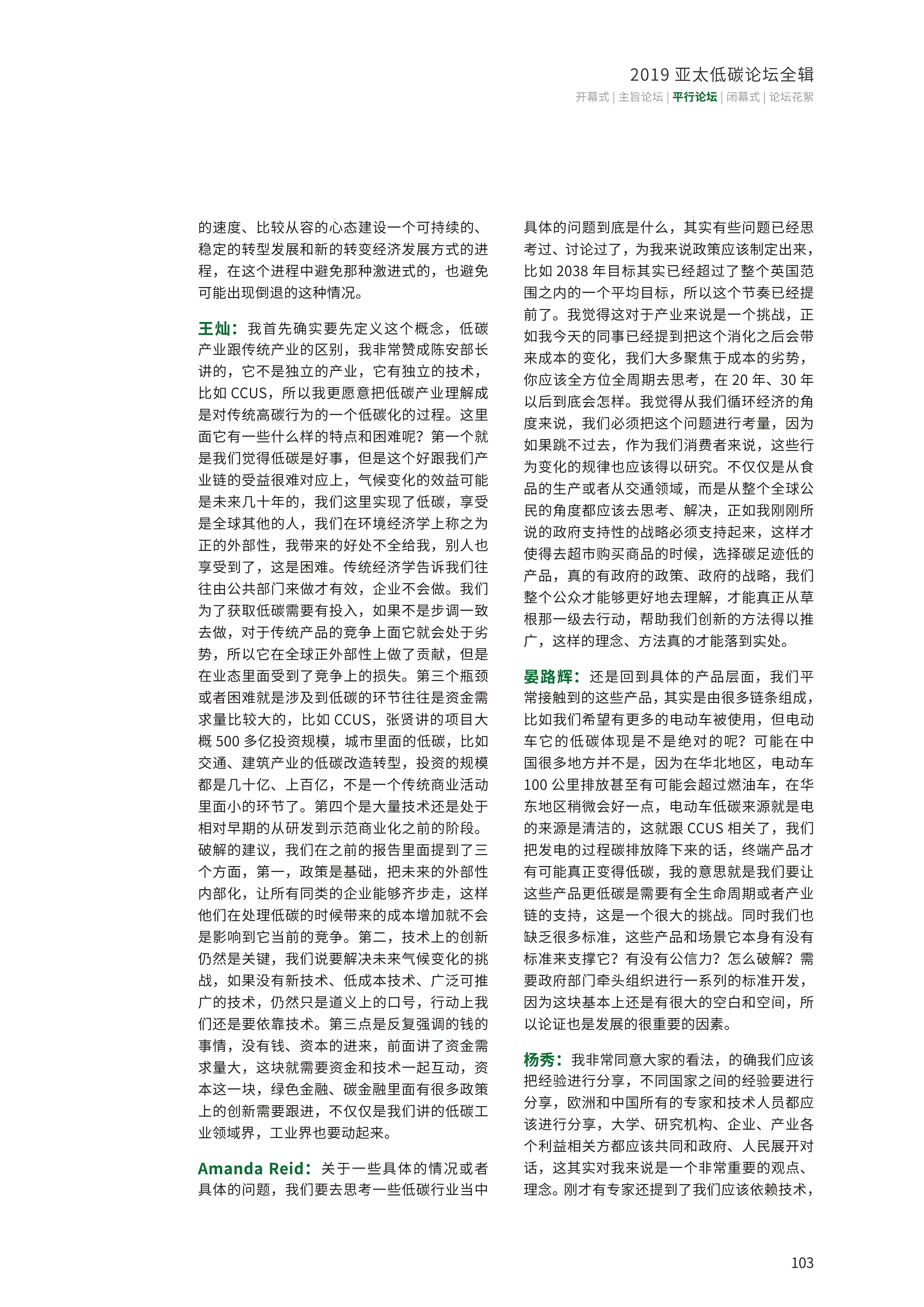 2019 亚太低碳论坛全辑

开幕式 | 主旨论坛 | 平行论坛 | 闭幕式 | 论坛花絮

的速度、比较从容的心态建设一个可持续的、稳定的转型发展和新的转变经济发展方式的进程，在这个进程中避免那种激进式的，也避免可能出现倒退的这种情况。

王灿：我首先确实要先定义这个概念，低碳产业跟传统产业的区别，我非常赞成陈安部长讲的，它不是独立的产业，它有独立的技术，比如 CCUS，所以我更愿意把低碳产业理解成是对传统高碳行为的一个低碳化的过程。这里面它有一些什么样的特点和困难呢？第一个就是我们觉得低碳是好事，但是这个好跟我们产业链的受益很难对应上，气候变化的效益可能是未来几十年的，我们这里实现了低碳，享受是全球其他的人，我们在环境经济学上称之为正的外部性，我带来的好处不全给我，别人也享受到了，这是困难。传统经济学告诉我们往往由公共部门来做才有效，企业不会做。我们为了获取低碳需要有投入，如果不是步调一致去做，对于传统产品的竞争上面它就会处于劣势，所以它在全球正外部性上做了贡献，但是在业态里面受到了竞争上的损失。第三个瓶颈或者困难就是涉及到低碳的环节往往是资金需求量比较大的，比如 CCUS，张贤讲的项目大概 500 多亿投资规模，城市里面的低碳，比如交通、建筑产业的低碳改造转型，投资的规模都是几十亿、上百亿，不是一个传统商业活动里面小的环节了。第四个是大量技术还是处于相对早期的从研发到示范商业化之前的阶段。破解的建议，我们在之前的报告里面提到了三个方面，第一，政策是基础，把未来的外部性内部化，让所有同类的企业能够齐步走，这样他们在处理低碳的时候带来的成本增加就不会是影响到它当前的竞争。第二，技术上的创新仍然是关键，我们说要解决未来气候变化的挑战，如果没有新技术、低成本技术、广泛可推广的技术，仍然只是道义上的口号，行动上我们还是要依靠技术。第三点是反复强调的钱的事情，没有钱、资本的进来，前面讲了资金需求量大，这块就需要资金和技术一起互动，资本这一块，绿色金融、碳金融里面有很多政策上的创新需要跟进，不仅仅是我们讲的低碳工业领域界，工业界也要动起来。

Amanda Reid：关于一些具体的情况或者具体的问题，我们要去思考一些低碳行业当中具体的问题到底是什么，其实有些问题已经思考过、讨论过了，为我来说政策应该制定出来，比如 2038 年目标其实已经超过了整个英国范围之内的一个平均目标，所以这个节奏已经提前了。我觉得这对于产业来说是一个挑战，正如我今天的同事已经提到把这个消化之后会带来成本的变化，我们大多聚焦于成本的劣势，你应该全方位全周期去思考，在 20 年、30 年以后到底会怎样。我觉得从我们循环经济的角度来说，我们必须把这个问题进行考量，因为如果跳不过去，作为我们消费者来说，这些行为变化的规律也应该得以研究。不仅仅是从食品的生产或者从交通领域，而是从整个全球公民的角度都应该去思考、解决，正如我刚刚所说的政府支持性的战略必须支持起来，这样才使得去超市购买商品的时候，选择碳足迹低的产品，真的有政府的政策、政府的战略，我们整个公众才能够更好地去理解，才能真正从草根那一级去行动，帮助我们创新的方法得以推广，这样的理念、方法真的才能落到实处。

晏路辉：还是回到具体的产品层面，我们平常接触到的这些产品，其实是由很多链条组成，比如我们希望有更多的电动车被使用，但电动车它的低碳体现是不是绝对的呢？可能在中国很多地方并不是，因为在华北地区，电动车 100 公里排放甚至有可能会超过燃油车，在华东地区稍微会好一点，电动车低碳来源就是电的来源是清洁的，这就跟 CCUS 相关了，我们把发电的过程碳排放降下来的话，终端产品才有可能真正变得低碳，我的意思就是我们要让这些产品更低碳是需要有全生命周期或者产业链的支持，这是一个很大的挑战。同时我们也缺乏很多标准，这些产品和场景它本身有没有标准来支撑它？有没有公信力？怎么破解？需要政府部门牵头组织进行一系列的标准开发，因为这块基本上还是有很大的空白和空间，所以论证也是发展的很重要的因素。

杨秀：我非常同意大家的看法，的确我们应该把经验进行分享，不同国家之间的经验要进行分享，欧洲和中国所有的专家和技术人员都应该进行分享，大学、研究机构、企业、产业各个利益相关方都应该共同和政府、人民展开对话，这其实对我来说是一个非常重要的观点、理念。刚才有专家还提到了我们应该依赖技术，

103